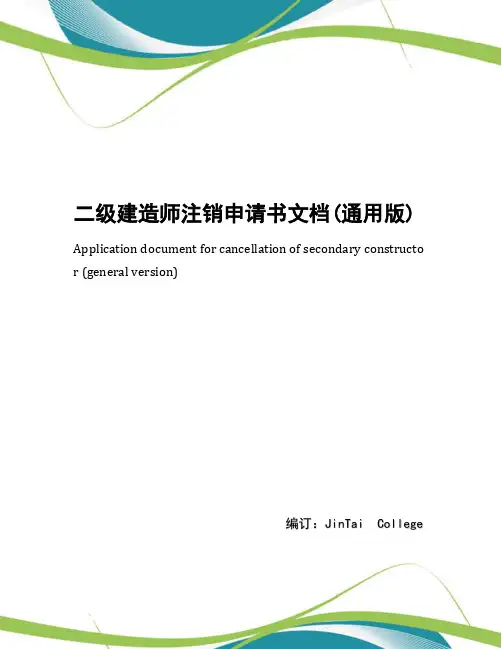 二级建造师注销申请书文档(通用版)

Application document for cancellation of secondary constructor (general version)

编订：JinTai College